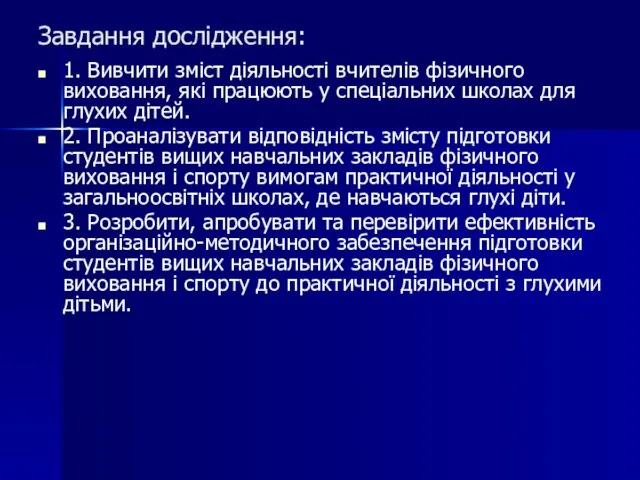 Завдання дослідження:

1. Вивчити зміст діяльності вчителів фізичного виховання, які працюють у спеціальних школах для глухих дітей.

2. Проаналізувати відповідність змісту підготовки студентів вищих навчальних закладів фізичного виховання і спорту вимогам практичної діяльності у загальноосвітніх школах, де навчаються глухі діти.

3. Розробити, апробувати та перевірити ефективність організаційно-методичного забезпечення підготовки студентів вищих навчальних закладів фізичного виховання і спорту до практичної діяльності з глухими дітьми.